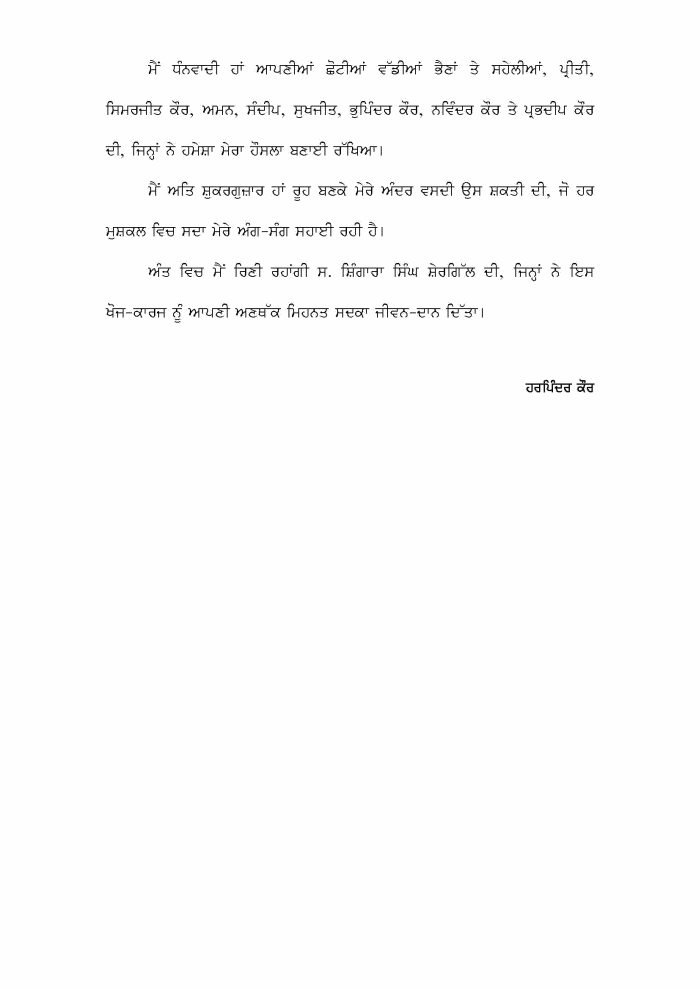 ਮੈਂ ਧੰਨਵਾਦੀ ਹਾਂ ਆਪਣੀਆਂ ਛੋਟੀਆਂ ਵੱਡੀਆਂ ਭੈਣਾਂ ਤੇ ਸਹੇਲੀਆਂ, ਪ੍ਰੀਤੀ, ਸਿਮਰਜੀਤ ਕੌਰ, ਅਮਨ, ਸੰਦੀਪ, ਸੁਖਜੀਤ, ਭੁਪਿੰਦਰ ਕੌਰ, ਨਵਿੰਦਰ ਕੌਰ ਤੇ ਪ੍ਰਭਦੀਪ ਕੌਰ ਦੀ, ਜਿਨ੍ਹਾਂ ਨੇ ਹਮੇਸ਼ਾ ਮੇਰਾ ਹੌਸਲਾ ਬਣਾਈ ਰੱਖਿਆ।

ਮੈਂ ਅਤਿ ਸ਼ੁਕਰਗੁਜ਼ਾਰ ਹਾਂ ਰੂਹ ਬਣਕੇ ਮੇਰੇ ਅੰਦਰ ਵਸਦੀ ਉਸ ਸ਼ਕਤੀ ਦੀ, ਜੋ ਹਰ ਮੁਸ਼ਕਲ ਵਿਚ ਸਦਾ ਮੇਰੇ ਅੰਗ-ਸੰਗ ਸਹਾਈ ਰਹੀ ਹੈ।

ਅੰਤ ਵਿਚ ਮੈਂ ਰਿਣੀ ਰਹਾਂਗੀ ਸ. ਸ਼ਿੰਗਾਰਾ ਸਿੰਘ ਸ਼ੇਰਗਿੱਲ ਦੀ, ਜਿਨ੍ਹਾਂ ਨੇ ਇਸ ਖੋਜ-ਕਾਰਜ ਨੂੰ ਆਪਣੀ ਅਣਥੱਕ ਮਿਹਨਤ ਸਦਕਾ ਜੀਵਨ-ਦਾਨ ਦਿੱਤਾ।

ਹਰਪਿੰਦਰ ਕੌਰ